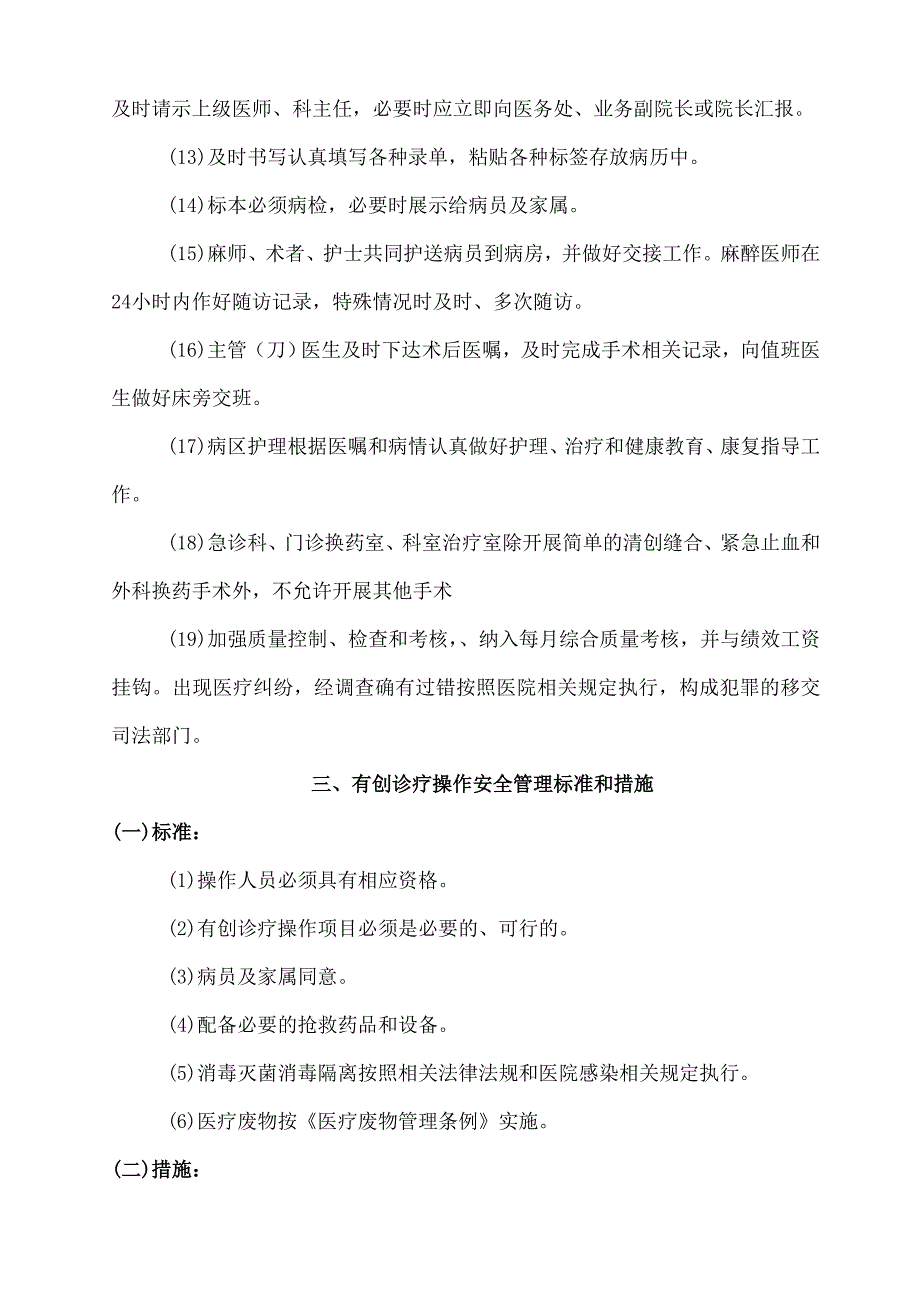 及时请示上级医师、科主任，必要时应立即向医务处、业务副院长或院长汇报。

(13)及时书写认真填写各种录单，粘贴各种标签存放病历中。

(14)标本必须病检，必要时展示给病员及家属。

(15)麻师、术者、护士共同护送病员到病房，并做好交接工作。麻醉医师在24小时内作好随访记录，特殊情况时及时、多次随访。

(16)主管（刀）医生及时下达术后医嘱，及时完成手术相关记录，向值班医生做好床旁交班。

(17)病区护理根据医嘱和病情认真做好护理、治疗和健康教育、康复指导工作。

(18)急诊科、门诊换药室、科室治疗室除开展简单的清创缝合、紧急止血和外科换药手术外，不允许开展其他手术

(19)加强质量控制、检查和考核，、纳入每月综合质量考核，并与绩效工资挂钩。出现医疗纠纷，经调查确有过错按照医院相关规定执行，构成犯罪的移交司法部门。

三、有创诊疗操作安全管理标准和措施

(一)标准：

(1)操作人员必须具有相应资格。

(2)有创诊疗操作项目必须是必要的、可行的。

(3)病员及家属同意。

(4)配备必要的抢救药品和设备。

(5)消毒灭菌消毒隔离按照相关法律法规和医院感染相关规定执行。

(6)医疗废物按《医疗废物管理条例》实施。

(二)措施：